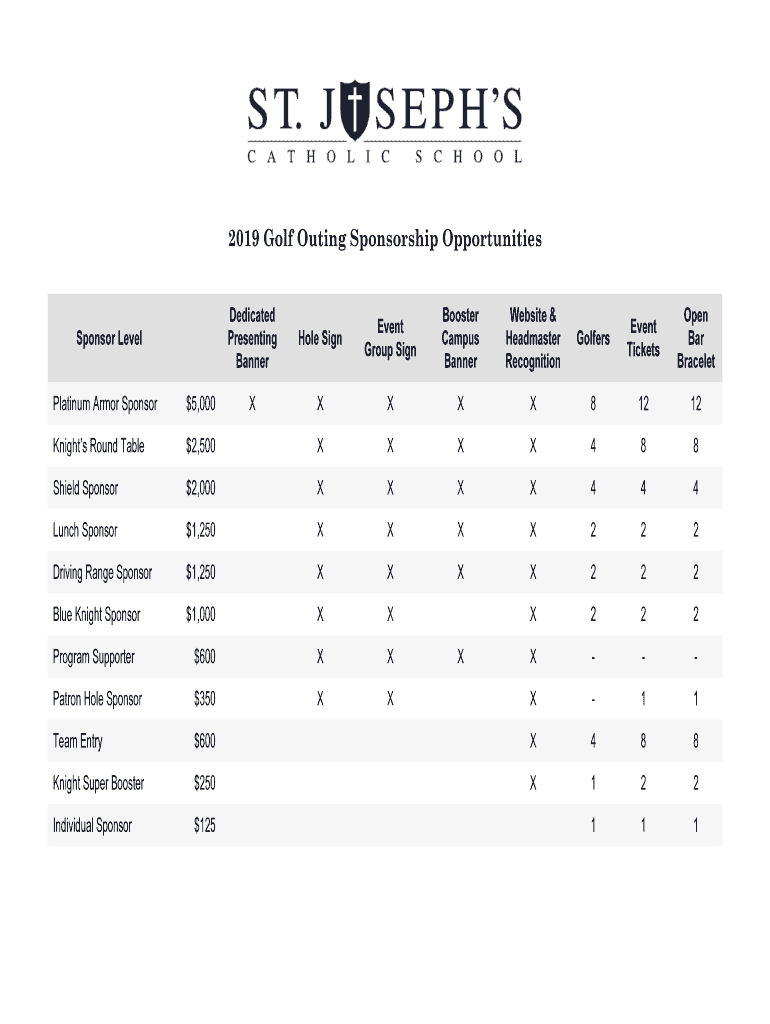 ST. JOSEPH'S
CATHOLIC SCHOOL

2019 Golf Outing Sponsorship Opportunities

| Sponsor Level | | Dedicated Presenting Banner | Hole Sign | Event Group Sign | Booster Campus Banner | Website & Headmaster Recognition | Golfers | Event Tickets | Open Bar Bracelet |
|---|---|---|---|---|---|---|---|---|---|
| Platinum Armor Sponsor | $5,000 | X | X | X | X | X | 8 | 12 | 12 |
| Knight's Round Table | $2,500 | | X | X | X | X | 4 | 8 | 8 |
| Shield Sponsor | $2,000 | | X | X | X | X | 4 | 4 | 4 |
| Lunch Sponsor | $1,250 | | X | X | X | X | 2 | 2 | 2 |
| Driving Range Sponsor | $1,250 | | X | X | X | X | 2 | 2 | 2 |
| Blue Knight Sponsor | $1,000 | | X | X | | X | 2 | 2 | 2 |
| Program Supporter | $600 | | X | X | X | X | - | - | - |
| Patron Hole Sponsor | $350 | | X | X | | X | - | 1 | 1 |
| Team Entry | $600 | | | | | X | 4 | 8 | 8 |
| Knight Super Booster | $250 | | | | | X | 1 | 2 | 2 |
| Individual Sponsor | $125 | | | | | | 1 | 1 | 1 |